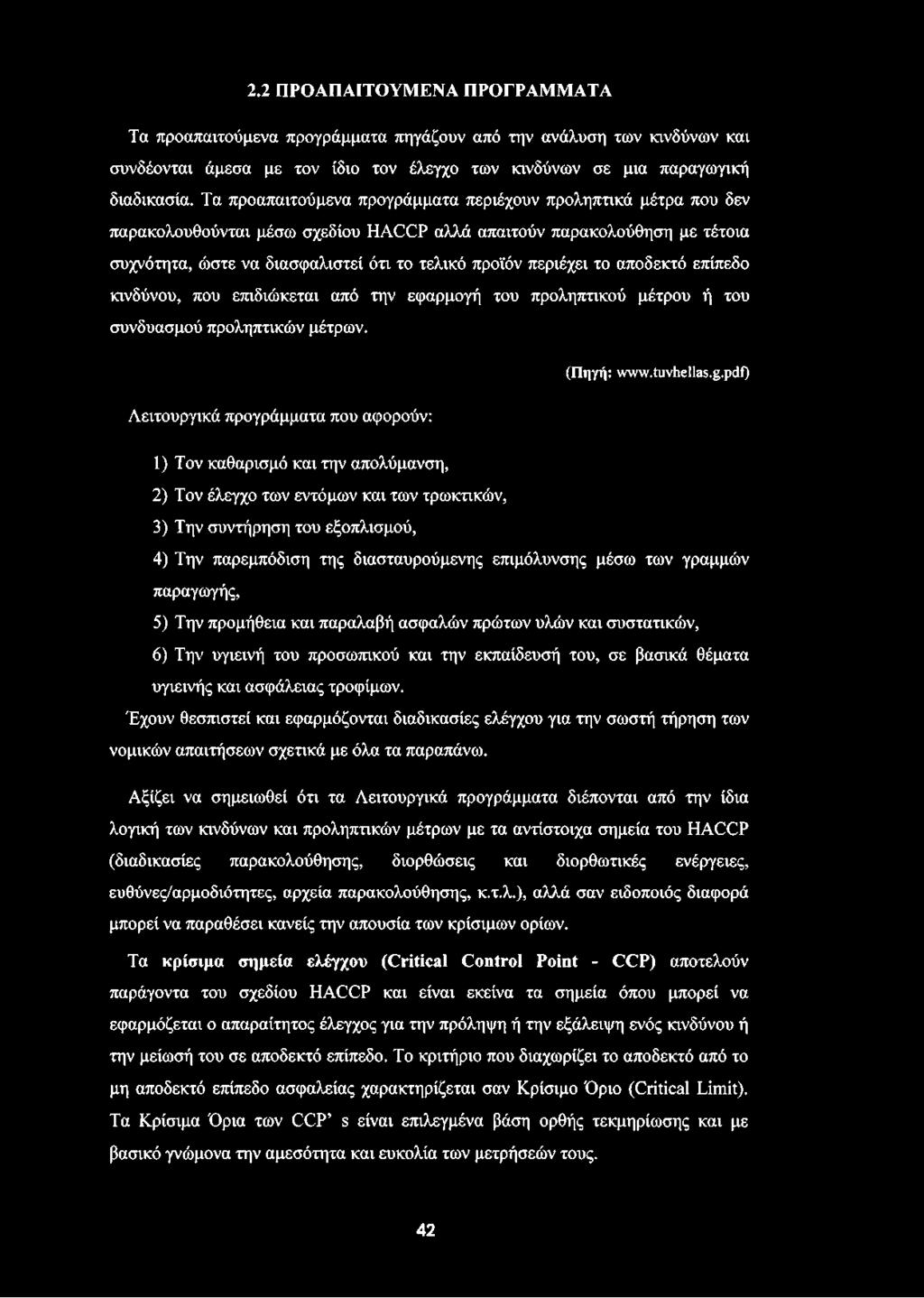 2.2 ΠΡΟΑΠΑΙΤΟΥΜΕΝΑ ΠΡΟΓΡΑΜΜΑΤΑ

Τα προαπαιτούμενα προγράμματα πηγάζουν από την ανάλυση των κινδύνων και συνδέονται άμεσα με τον ίδιο τον έλεγχο των κινδύνων σε μια παραγωγική διαδικασία. Τα προαπαιτούμενα προγράμματα περιέχουν προληπτικά μέτρα που δεν παρακολουθούνται μέσω σχεδίου HACCP αλλά απαιτούν παρακολούθηση με τέτοια συχνότητα, ώστε να διασφαλιστεί ότι το τελικό προϊόν περιέχει το αποδεκτό επίπεδο κινδύνου, που επιδιώκεται από την εφαρμογή του προληπτικού μέτρου ή του συνδυασμού προληπτικών μέτρων.

(Πηγή: www.tuvhellas.g.pdf)

Λειτουργικά προγράμματα που αφορούν:

1) Τον καθαρισμό και την απολύμανση,

2) Τον έλεγχο των εντόμων και των τρωκτικών,

3) Την συντήρηση του εξοπλισμού,

4) Την παρεμπόδιση της διασταυρούμενης επιμόλυνσης μέσω των γραμμών παραγωγής,

5) Την προμήθεια και παραλαβή ασφαλών πρώτων υλών και συστατικών,

6) Την υγιεινή του προσωπικού και την εκπαίδευσή του, σε βασικά θέματα υγιεινής και ασφάλειας τροφίμων.

Έχουν θεσπιστεί και εφαρμόζονται διαδικασίες ελέγχου για την σωστή τήρηση των νομικών απαιτήσεων σχετικά με όλα τα παραπάνω.

Αξίζει να σημειωθεί ότι τα Λειτουργικά προγράμματα διέπονται από την ίδια λογική των κινδύνων και προληπτικών μέτρων με τα αντίστοιχα σημεία του HACCP (διαδικασίες παρακολούθησης, διορθώσεις και διορθωτικές ενέργειες, ευθύνες/αρμοδιότητες, αρχεία παρακολούθησης, κ.τ.λ.), αλλά σαν ειδοποιός διαφορά μπορεί να παραθέσει κανείς την απουσία των κρίσιμων ορίων.

Τα κρίσιμα σημεία ελέγχου (Critical Control Point - CCP) αποτελούν παράγοντα του σχεδίου HACCP και είναι εκείνα τα σημεία όπου μπορεί να εφαρμόζεται ο απαραίτητος έλεγχος για την πρόληψη ή την εξάλειψη ενός κινδύνου ή την μείωσή του σε αποδεκτό επίπεδο. Το κριτήριο που διαχωρίζει το αποδεκτό από το μη αποδεκτό επίπεδο ασφαλείας χαρακτηρίζεται σαν Κρίσιμο Όριο (Critical Limit). Τα Κρίσιμα Όρια των CCP' s είναι επιλεγμένα βάση ορθής τεκμηρίωσης και με βασικό γνώμονα την αμεσότητα και ευκολία των μετρήσεών τους.

42